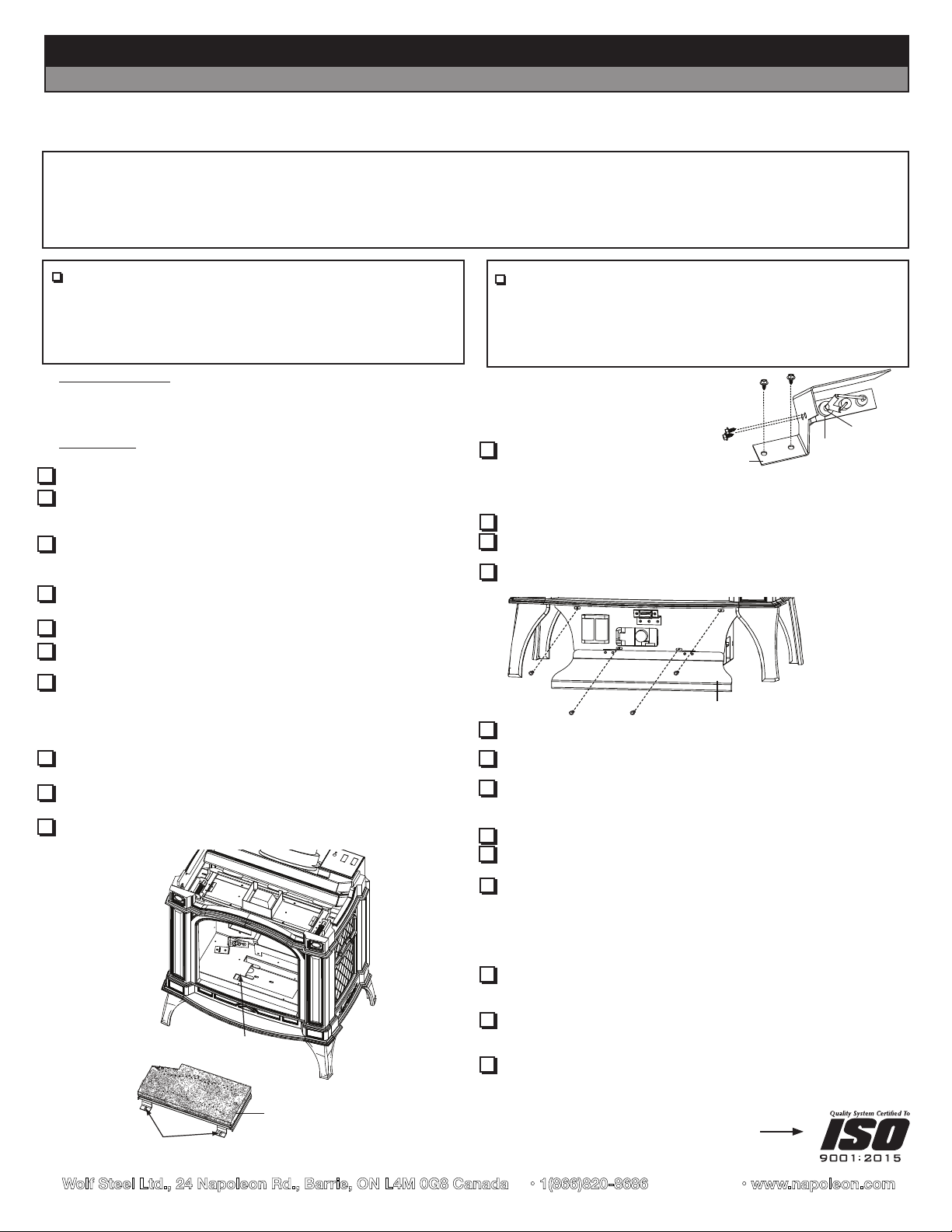 Quality System Certified To

ISO

9001:2015

Wolf Steel Ltd., 24 Napoleon Rd., Barrie, ON L4M 0G8 Canada • 1(866)820-8686 • www.napoleon.com